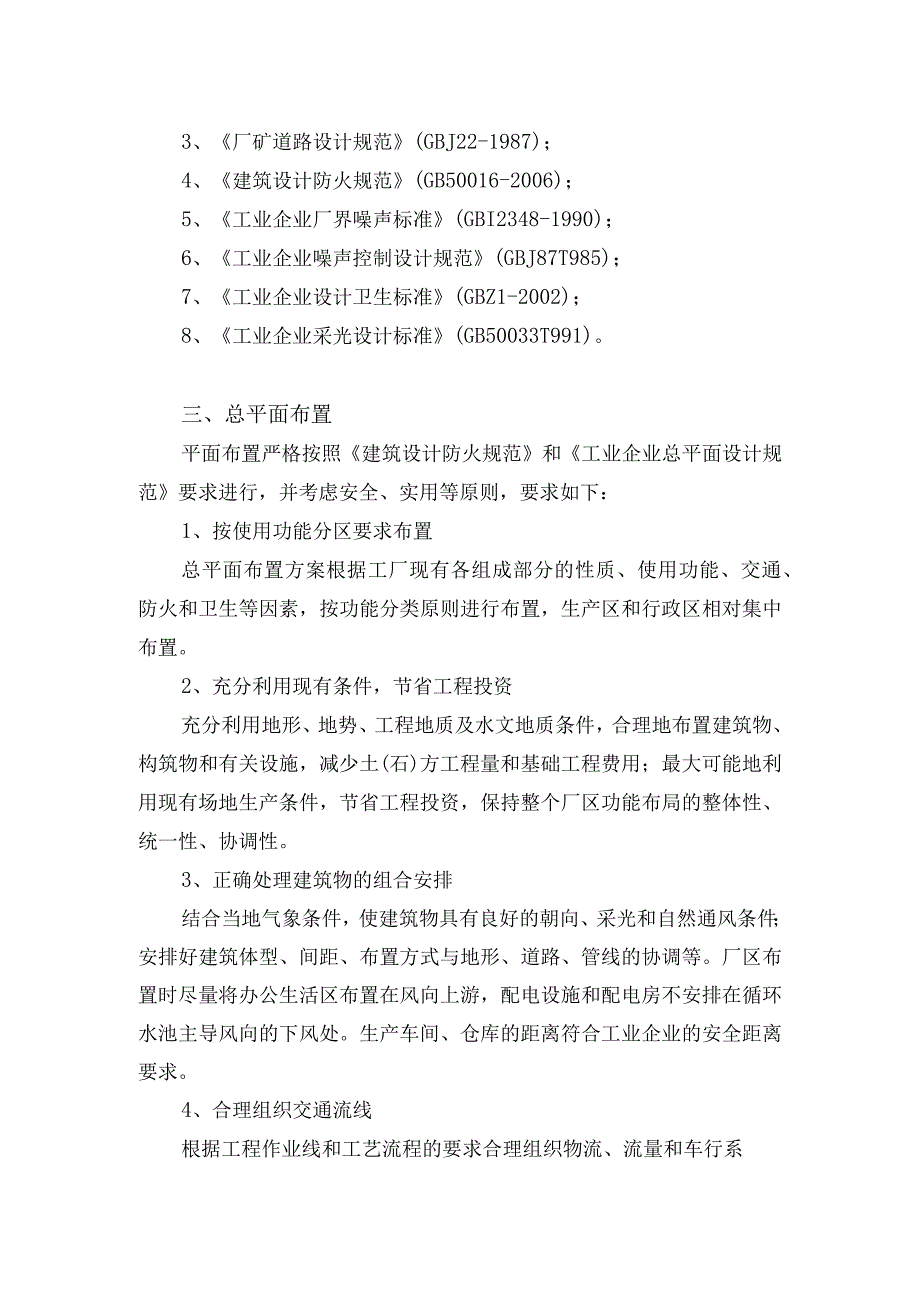 3、《厂矿道路设计规范》(GBJ22-1987)；

4、《建筑设计防火规范》(GB50016-2006)；

5、《工业企业厂界噪声标准》(GBI2348-1990)；

6、《工业企业噪声控制设计规范》(GBJ87T985)；

7、《工业企业设计卫生标准》(GBZ1-2002)；

8、《工业企业采光设计标准》(GB50033T991)。

三、总平面布置

平面布置严格按照《建筑设计防火规范》和《工业企业总平面设计规范》要求进行，并考虑安全、实用等原则，要求如下：

1、按使用功能分区要求布置

总平面布置方案根据工厂现有各组成部分的性质、使用功能、交通、防火和卫生等因素，按功能分类原则进行布置，生产区和行政区相对集中布置。

2、充分利用现有条件，节省工程投资

充分利用地形、地势、工程地质及水文地质条件，合理地布置建筑物、构筑物和有关设施，减少土(石)方工程量和基础工程费用；最大可能地利用现有场地生产条件，节省工程投资，保持整个厂区功能布局的整体性、统一性、协调性。

3、正确处理建筑物的组合安排

结合当地气象条件，使建筑物具有良好的朝向、采光和自然通风条件;安排好建筑体型、间距、布置方式与地形、道路、管线的协调等。厂区布置时尽量将办公生活区布置在风向上游，配电设施和配电房不安排在循环水池主导风向的下风处。生产车间、仓库的距离符合工业企业的安全距离要求。

4、合理组织交通流线

根据工程作业线和工艺流程的要求合理组织物流、流量和车行系